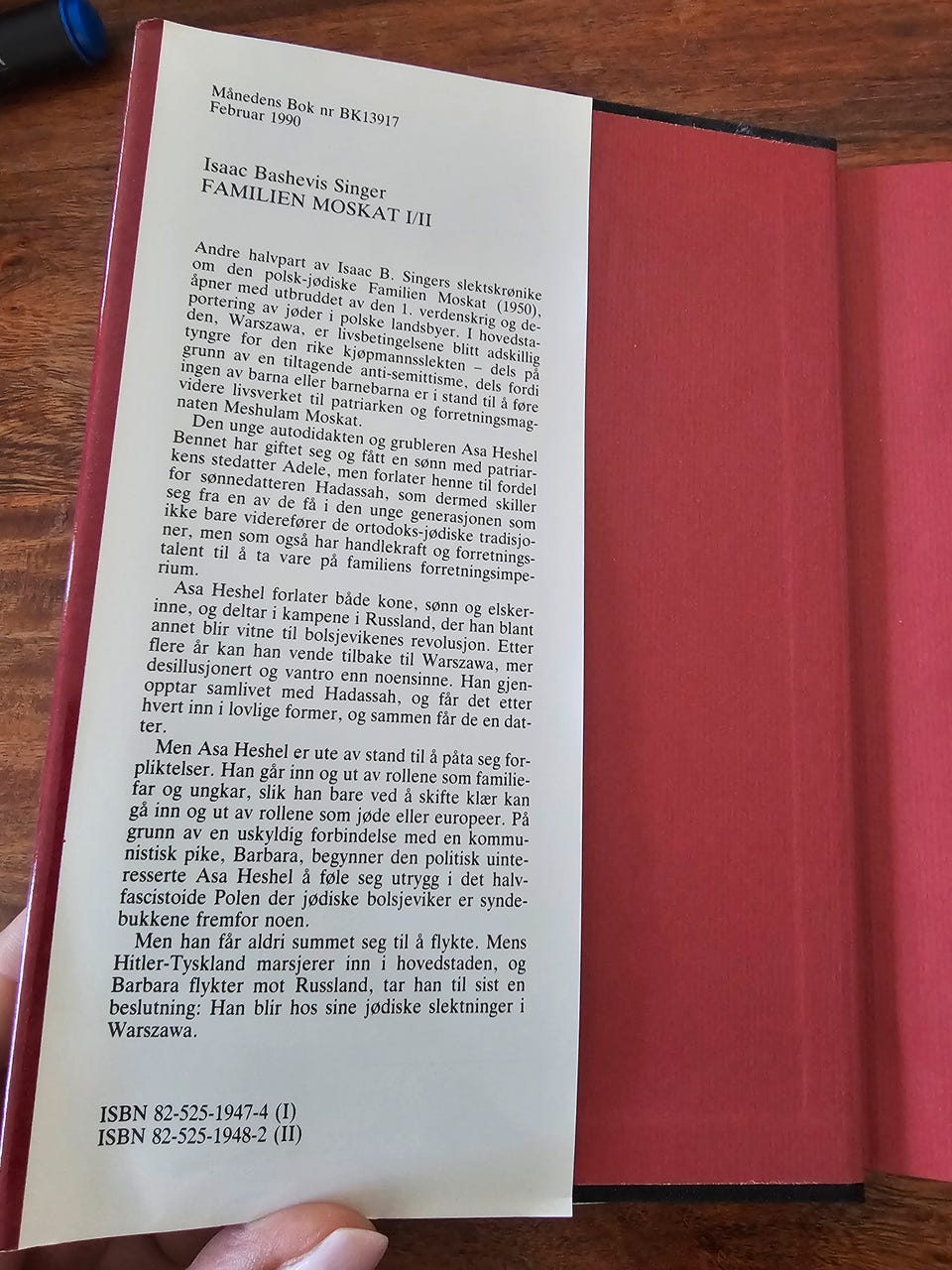 Månedens Bok nr BK13917
Februar 1990

Isaac Bashevis Singer
FAMILIEN MOSKAT I/II

Andre halvpart av Isaac B. Singers slektskrønike om den polsk-jødiske Familien Moskat (1950), åpner med utbruddet av den 1. verdenskrig og deportering av jøder i polske landsbyer. I hovedstaden, Warszawa, er livsbetingelsene blitt adskillig tyngre for den rike kjøpmannsslekten – dels på grunn av en tiltagende anti-semittisme, dels fordi ingen av barna eller barnebarna er i stand til å føre videre livsverket til patriarken og forretningsmagnaten Meshulam Moskat.

Den unge autodidakten og grubleren Asa Heshel Bennet har giftet seg og fått en sønn med patriarkens stedatter Adele, men forlater henne til fordel for sønnedatteren Hadassah, som dermed skiller seg fra en av de få i den unge generasjonen som ikke bare viderefører de ortodoks-jødiske tradisjoner, men som også har handlekraft og forretningstalent til å ta vare på familiens forretningsimperium.

Asa Heshel forlater både kone, sønn og elskerinne, og deltar i kampene i Russland, der han blant annet blir vitne til bolsjevikenes revolusjon. Etter flere år kan han vende tilbake til Warszawa, mer desillusjonert og vantro enn noensinne. Han gjenopptar samlivet med Hadassah, og får det etter hvert inn i lovlige former, og sammen får de en datter.

Men Asa Heshel er ute av stand til å påta seg forpliktelser. Han går inn og ut av rollene som familiefar og ungkar, slik han bare ved å skifte klær kan gå inn og ut av rollene som jøde eller europeer. På grunn av en uskyldig forbindelse med en kommunistisk pike, Barbara, begynner den politisk uinteresserte Asa Heshel å føle seg utrygg i det halvfascistoide Polen der jødiske bolsjeviker er syndebukkene fremfor noen.

Men han får aldri summet seg til å flykte. Mens Hitler-Tyskland marsjerer inn i hovedstaden, og Barbara flykter mot Russland, tar han til sist en beslutning: Han blir hos sine jødiske slektninger i Warszawa.

ISBN 82-525-1947-4 (I)
ISBN 82-525-1948-2 (II)